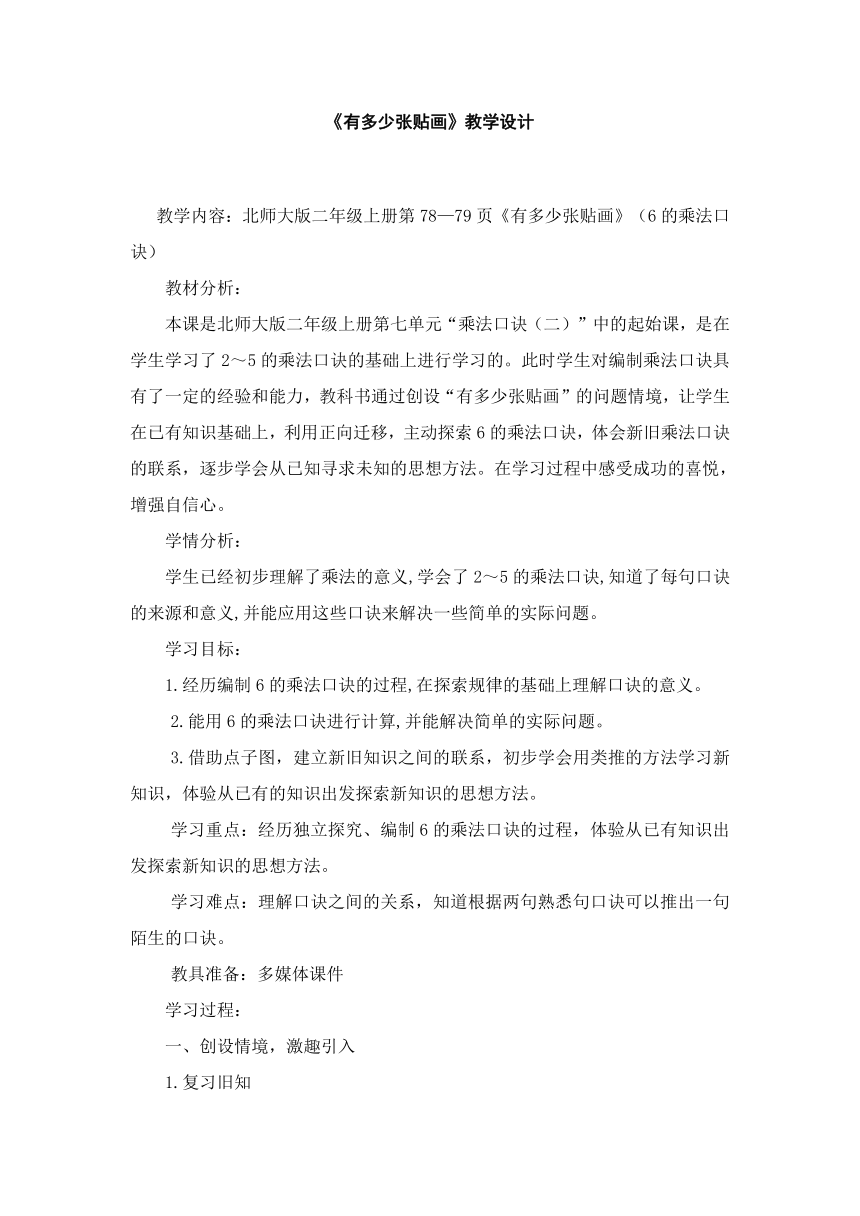 《有多少张贴画》教学设计

教学内容：北师大版二年级上册第78—79页《有多少张贴画》（6的乘法口诀）

教材分析：

本课是北师大版二年级上册第七单元“乘法口诀（二）”中的起始课，是在学生学习了2～5的乘法口诀的基础上进行学习的。此时学生对编制乘法口诀具有了一定的经验和能力，教科书通过创设“有多少张贴画”的问题情境，让学生在已有知识基础上，利用正向迁移，主动探索6的乘法口诀，体会新旧乘法口诀的联系，逐步学会从已知寻求未知的思想方法。在学习过程中感受成功的喜悦，增强自信心。

学情分析：

学生已经初步理解了乘法的意义,学会了2～5的乘法口诀,知道了每句口诀的来源和意义,并能应用这些口诀来解决一些简单的实际问题。

学习目标：

1.经历编制6的乘法口诀的过程,在探索规律的基础上理解口诀的意义。

2.能用6的乘法口诀进行计算,并能解决简单的实际问题。

3.借助点子图，建立新旧知识之间的联系，初步学会用类推的方法学习新知识，体验从已有的知识出发探索新知识的思想方法。

学习重点：经历独立探究、编制6的乘法口诀的过程，体验从已有知识出发探索新知识的思想方法。

学习难点：理解口诀之间的关系，知道根据两句熟悉句口诀可以推出一句陌生的口诀。

教具准备：多媒体课件

学习过程：

一、创设情境，激趣引入

1.复习旧知